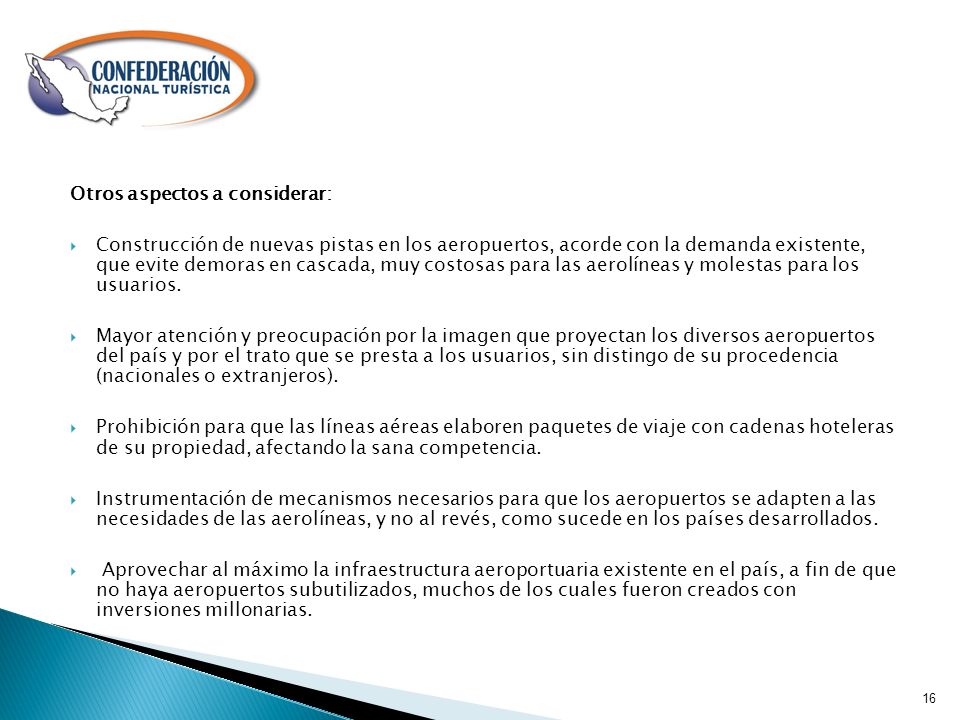 CONFEDERACIÓN
NACIONAL TURÍSTICA

Otros aspectos a considerar:

Construcción de nuevas pistas en los aeropuertos, acorde con la demanda existente, que evite demoras en cascada, muy costosas para las aerolíneas y molestas para los usuarios.

Mayor atención y preocupación por la imagen que proyectan los diversos aeropuertos del país y por el trato que se presta a los usuarios, sin distingo de su procedencia (nacionales o extranjeros).

Prohibición para que las líneas aéreas elaboren paquetes de viaje con cadenas hoteleras de su propiedad, afectando la sana competencia.

Instrumentación de mecanismos necesarios para que los aeropuertos se adapten a las necesidades de las aerolíneas, y no al revés, como sucede en los países desarrollados.

Aprovechar al máximo la infraestructura aeroportuaria existente en el país, a fin de que no haya aeropuertos subutilizados, muchos de los cuales fueron creados con inversiones millonarias.

16